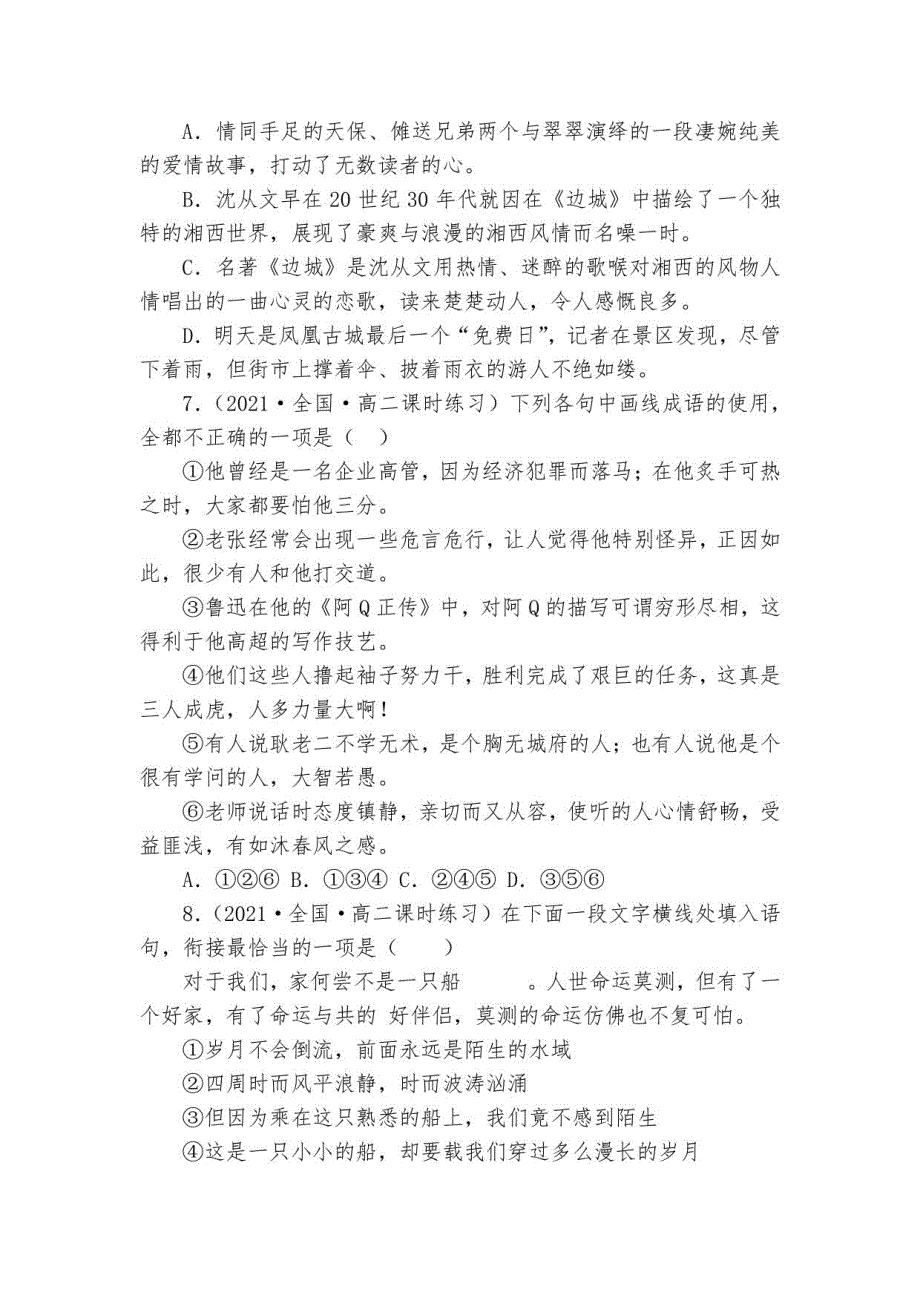 A．情同手足的天保、傩送兄弟两个与翠翠演绎的一段凄婉纯美的爱情故事，打动了无数读者的心。

B．沈从文早在 20 世纪 30 年代就因在《边城》中描绘了一个独特的湘西世界，展现了豪爽与浪漫的湘西风情而名噪一时。

C．名著《边城》是沈从文用热情、迷醉的歌喉对湘西的风物人情唱出的一曲心灵的恋歌，读来楚楚动人，令人感慨良多。

D．明天是凤凰古城最后一个“免费日”，记者在景区发现，尽管下着雨，但街市上撑着伞、披着雨衣的游人不绝如缕。

7．（2021·全国·高二课时练习）下列各句中画线成语的使用，全都不正确的一项是（　）

①他曾经是一名企业高管，因为经济犯罪而落马；在他炙手可热之时，大家都要怕他三分。

②老张经常会出现一些危言危行，让人觉得他特别怪异，正因如此，很少有人和他打交道。

③鲁迅在他的《阿 Q 正传》中，对阿 Q 的描写可谓穷形尽相，这得利于他高超的写作技艺。

④他们这些人撸起袖子努力干，胜利完成了艰巨的任务，这真是三人成虎，人多力量大啊！

⑤有人说耿老二不学无术，是个胸无城府的人；也有人说他是个很有学问的人，大智若愚。

⑥老师说话时态度镇静，亲切而又从容，使听的人心情舒畅，受益匪浅，有如沐春风之感。

A．①②⑥ B．①③④ C．②④⑤ D．③⑤⑥

8．（2021·全国·高二课时练习）在下面一段文字横线处填入语句，衔接最恰当的一项是（　　）

对于我们，家何尝不是一只船　　　。人世命运莫测，但有了一个好家，有了命运与共的 好伴侣，莫测的命运仿佛也不复可怕。

①岁月不会倒流，前面永远是陌生的水域

②四周时而风平浪静，时而波涛汹涌

③但因为乘在这只熟悉的船上，我们竟不感到陌生

④这是一只小小的船，却要载我们穿过多么漫长的岁月